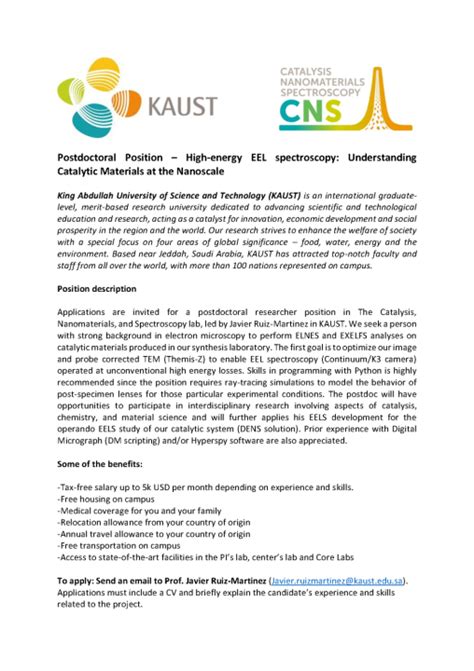 KAUST

CATALYSIS
NANOMATERIALS
SPECTROSCOPY
CNS

Postdoctoral Position – High-energy EEL spectroscopy: Understanding Catalytic Materials at the Nanoscale

King Abdullah University of Science and Technology (KAUST) is an international graduate-level, merit-based research university dedicated to advancing scientific and technological education and research, acting as a catalyst for innovation, economic development and social prosperity in the region and the world. Our research strives to enhance the welfare of society with a special focus on four areas of global significance – food, water, energy and the environment. Based near Jeddah, Saudi Arabia, KAUST has attracted top-notch faculty and staff from all over the world, with more than 100 nations represented on campus.

Position description

Applications are invited for a postdoctoral researcher position in The Catalysis, Nanomaterials, and Spectroscopy lab, led by Javier Ruiz-Martinez in KAUST. We seek a person with strong background in electron microscopy to perform ELNES and EXELFS analyses on catalytic materials produced in our synthesis laboratory. The first goal is to optimize our image and probe corrected TEM (Themis-Z) to enable EEL spectroscopy (Continuum/K3 camera) operated at unconventional high energy losses. Skills in programming with Python is highly recommended since the position requires ray-tracing simulations to model the behavior of post-specimen lenses for those particular experimental conditions. The postdoc will have opportunities to participate in interdisciplinary research involving aspects of catalysis, chemistry, and material science and will further applies his EELS development for the operando EELS study of our catalytic system (DENS solution). Prior experience with Digital Micrograph (DM scripting) and/or Hyperspy software are also appreciated.

Some of the benefits:

-Tax-free salary up to 5k USD per month depending on experience and skills.
-Free housing on campus
-Medical coverage for you and your family
-Relocation allowance from your country of origin
-Annual travel allowance to your country of origin
-Free transportation on campus
-Access to state-of-the-art facilities in the PI's lab, center's lab and Core Labs

To apply: Send an email to Prof. Javier Ruiz-Martinez (Javier.ruizmartinez@kaust.edu.sa). Applications must include a CV and briefly explain the candidate's experience and skills related to the project.